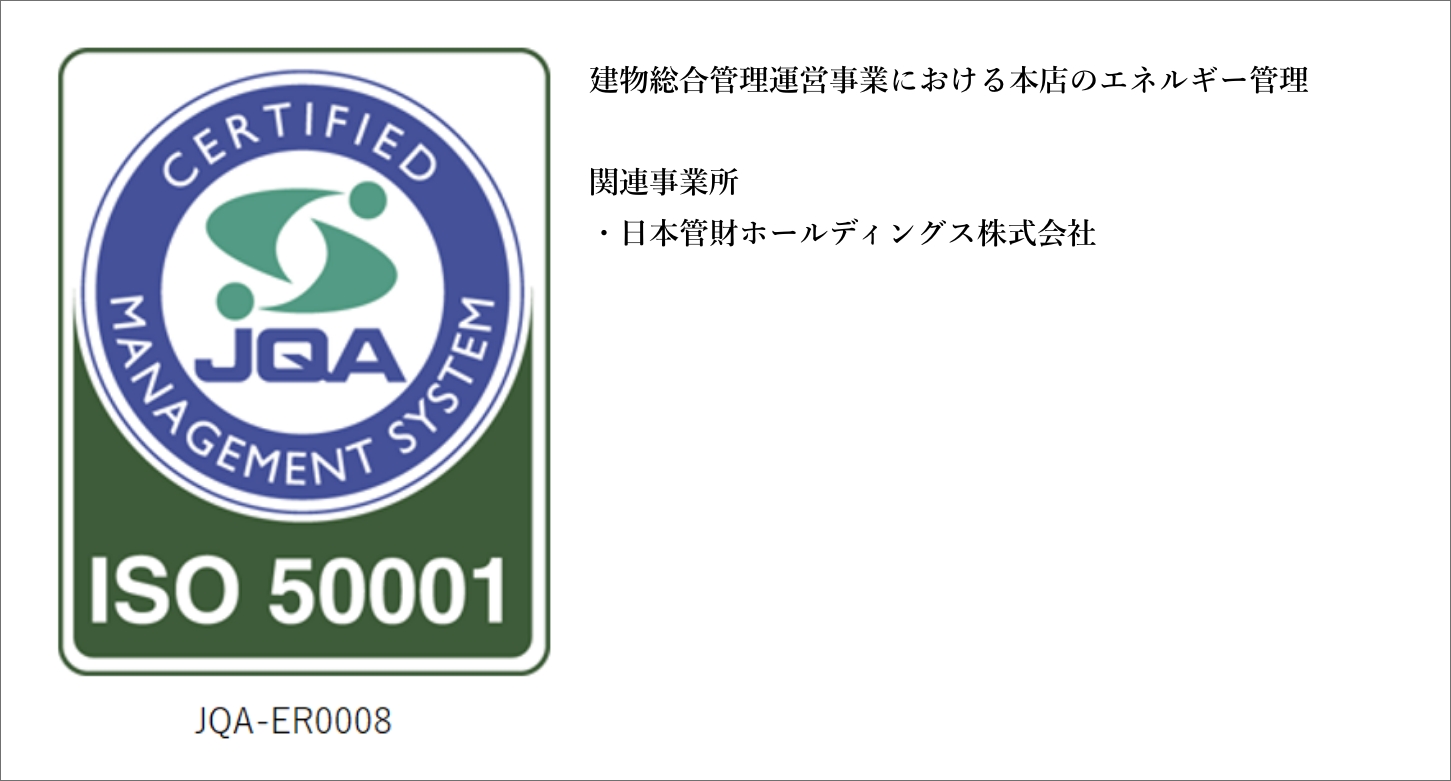 CERTIFIED
JQA
MANAGEMENT SYSTEM
ISO 50001

JQA-ER0008

建物総合管理運営事業における本店のエネルギー管理

関連事業所
・日本管財ホールディングス株式会社